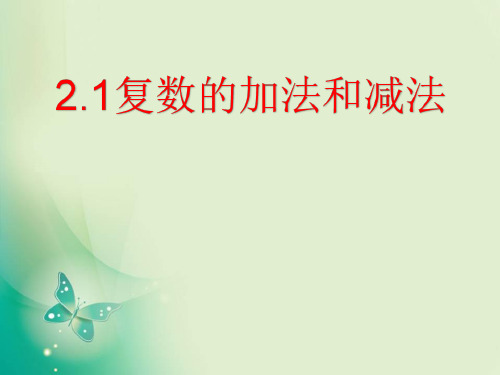 2.1复数的加法和减法